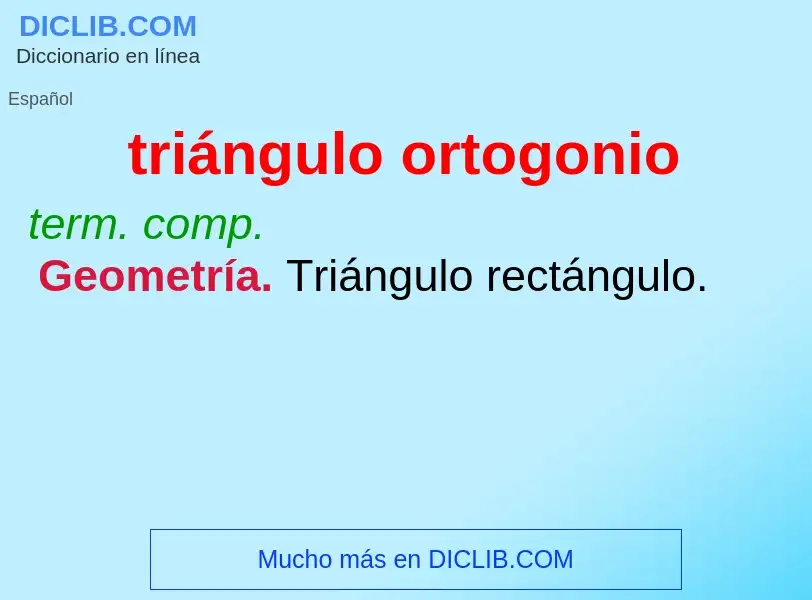 DICLIB.COM
Diccionario en línea

Español

triángulo ortogonio

term. comp.
Geometría. Triángulo rectángulo.

Mucho más en DICLIB.COM